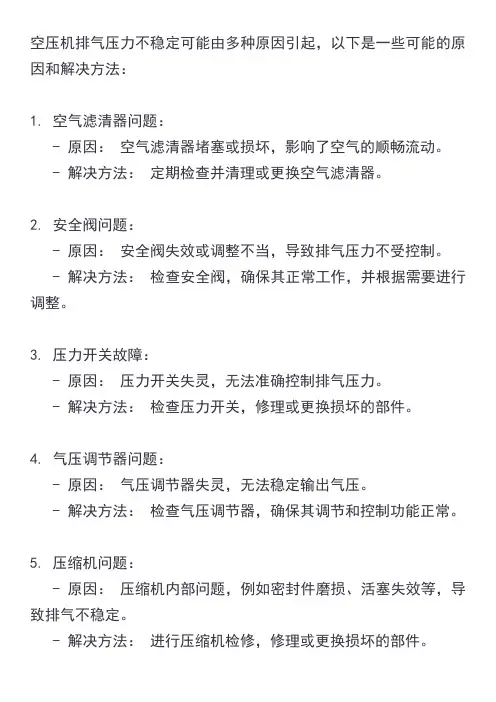 空压机排气压力不稳定可能由多种原因引起，以下是一些可能的原因和解决方法：

1. 空气滤清器问题：
- 原因： 空气滤清器堵塞或损坏，影响了空气的顺畅流动。
- 解决方法： 定期检查并清理或更换空气滤清器。

2. 安全阀问题：
- 原因： 安全阀失效或调整不当，导致排气压力不受控制。
- 解决方法： 检查安全阀，确保其正常工作，并根据需要进行调整。

3. 压力开关故障：
- 原因： 压力开关失灵，无法准确控制排气压力。
- 解决方法： 检查压力开关，修理或更换损坏的部件。

4. 气压调节器问题：
- 原因： 气压调节器失灵，无法稳定输出气压。
- 解决方法： 检查气压调节器，确保其调节和控制功能正常。

5. 压缩机问题：
- 原因： 压缩机内部问题，例如密封件磨损、活塞失效等，导致排气不稳定。
- 解决方法： 进行压缩机检修，修理或更换损坏的部件。